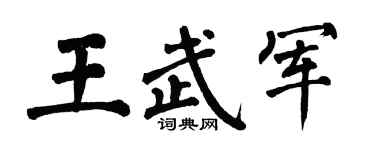 王武军
词典网